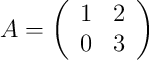 $A = \begin{pmatrix} 1 & 2 \\ 0 & 3 \end{pmatrix}$